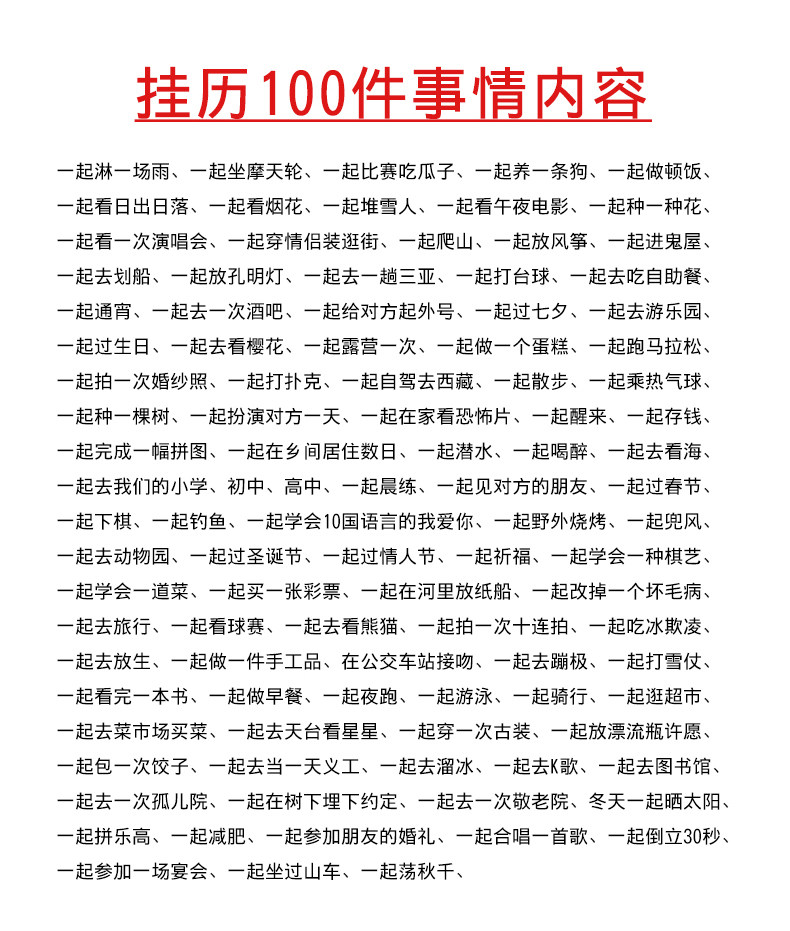 挂历100件事情内容

一起淋一场雨、一起坐摩天轮、一起比赛吃瓜子、一起养一条狗、一起做顿饭、一起看日出日落、一起看烟花、一起堆雪人、一起看午夜电影、一起种一种花、一起看一次演唱会、一起穿情侣装逛街、一起爬山、一起放风筝、一起进鬼屋、一起去划船、一起放孔明灯、一起去一趟三亚、一起打台球、一起去吃自助餐、一起通宵、一起去一次酒吧、一起给对方起外号、一起过七夕、一起去游乐园、一起过生日、一起去看樱花、一起露营一次、一起做一个蛋糕、一起跑马拉松、一起拍一次婚纱照、一起打扑克、一起自驾去西藏、一起散步、一起乘热气球、一起种一棵树、一起扮演对方一天、一起在家看恐怖片、一起醒来、一起存钱、一起完成一幅拼图、一起在乡间居住数日、一起潜水、一起喝醉、一起去看海、一起去我们的小学、初中、高中、一起晨练、一起见对方的朋友、一起过春节、一起下棋、一起钓鱼、一起学会10国语言的我爱你、一起野外烧烤、一起兜风、一起去动物园、一起过圣诞节、一起过情人节、一起祈福、一起学会一种棋艺、一起学会一道菜、一起买一张彩票、一起在河里放纸船、一起改掉一个坏毛病、一起去旅行、一起看球赛、一起去看熊猫、一起拍一次十连拍、一起吃冰欺凌、一起去放生、一起做一件手工品、在公交车站接吻、一起去蹦极、一起打雪仗、一起看完一本书、一起做早餐、一起夜跑、一起游泳、一起骑行、一起逛超市、一起去菜市场买菜、一起去天台看星星、一起穿一次古装、一起放漂流瓶许愿、一起包一次饺子、一起去当一天义工、一起去溜冰、一起去K歌、一起去图书馆、一起去一次孤儿院、一起在树下埋下约定、一起去一次敬老院、冬天一起晒太阳、一起拼乐高、一起减肥、一起参加朋友的婚礼、一起合唱一首歌、一起倒立30秒、一起参加一场宴会、一起坐过山车、一起荡秋千、